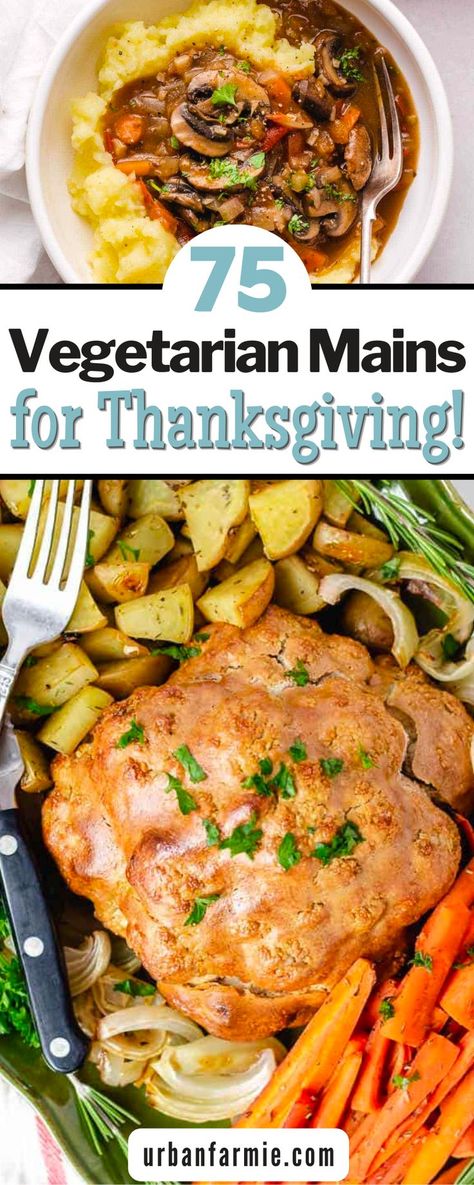 75
Vegetarian Mains
for Thanksgiving!

urbanfarmie.com